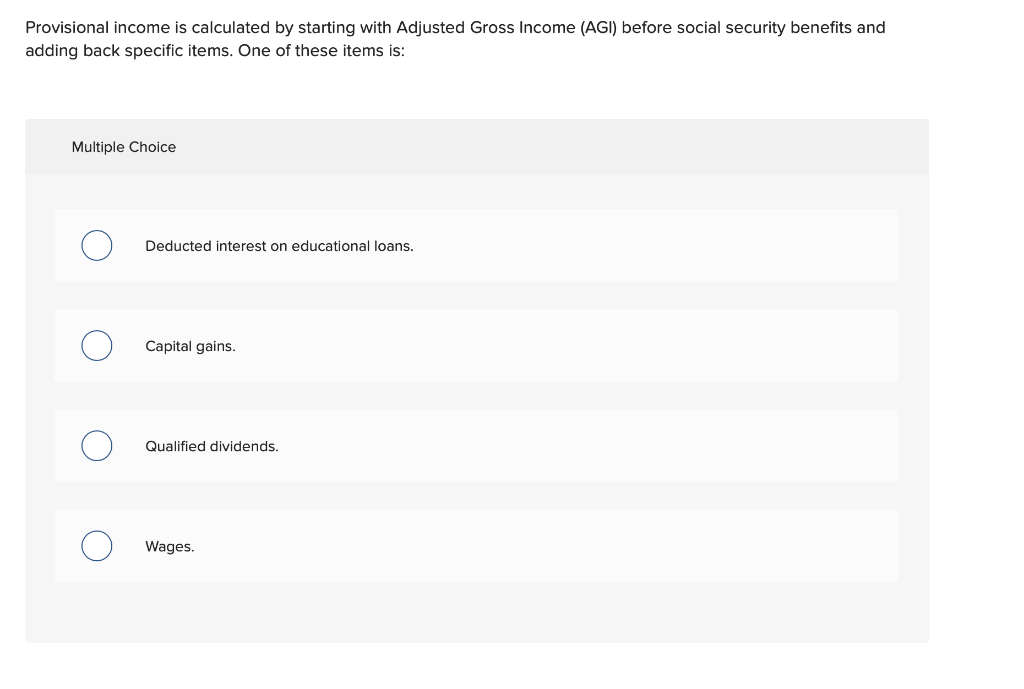 Provisional income is calculated by starting with Adjusted Gross Income (AGI) before social security benefits and adding back specific items. One of these items is:

Multiple Choice

Deducted interest on educational loans.

Capital gains.

Qualified dividends.

Wages.